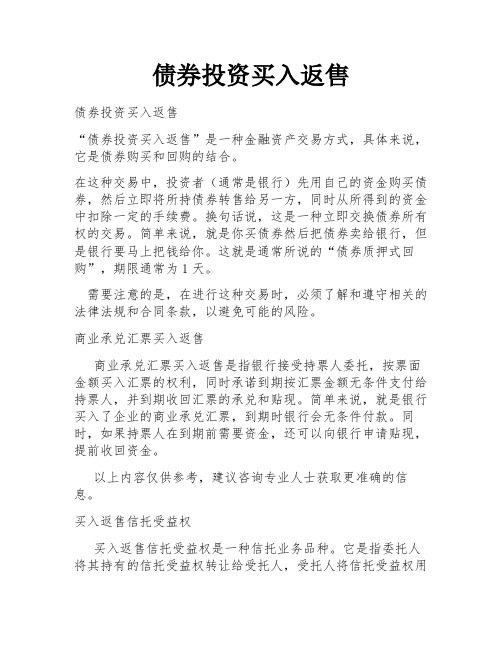 债券投资买入返售

债券投资买入返售

“债券投资买入返售”是一种金融资产交易方式，具体来说，它是债券购买和回购的结合。

在这种交易中，投资者（通常是银行）先用自己的资金购买债券，然后立即将所持债券转售给另一方，同时从所得到的资金中扣除一定的手续费。换句话说，这是一种立即交换债券所有权的交易。简单来说，就是你买债券然后把债券卖给银行，但是银行要马上把钱给你。这就是通常所说的“债券质押式回购”，期限通常为 1 天。

需要注意的是，在进行这种交易时，必须了解和遵守相关的法律法规和合同条款，以避免可能的风险。

商业承兑汇票买入返售

商业承兑汇票买入返售是指银行接受持票人委托，按票面金额买入汇票的权利，同时承诺到期按汇票金额无条件支付给持票人，并到期收回汇票的承兑和贴现。简单来说，就是银行买入了企业的商业承兑汇票，到期时银行会无条件付款。同时，如果持票人在到期前需要资金，还可以向银行申请贴现，提前收回资金。

以上内容仅供参考，建议咨询专业人士获取更准确的信息。

买入返售信托受益权

买入返售信托受益权是一种信托业务品种。它是指委托人将其持有的信托受益权转让给受托人，受托人将信托受益权用